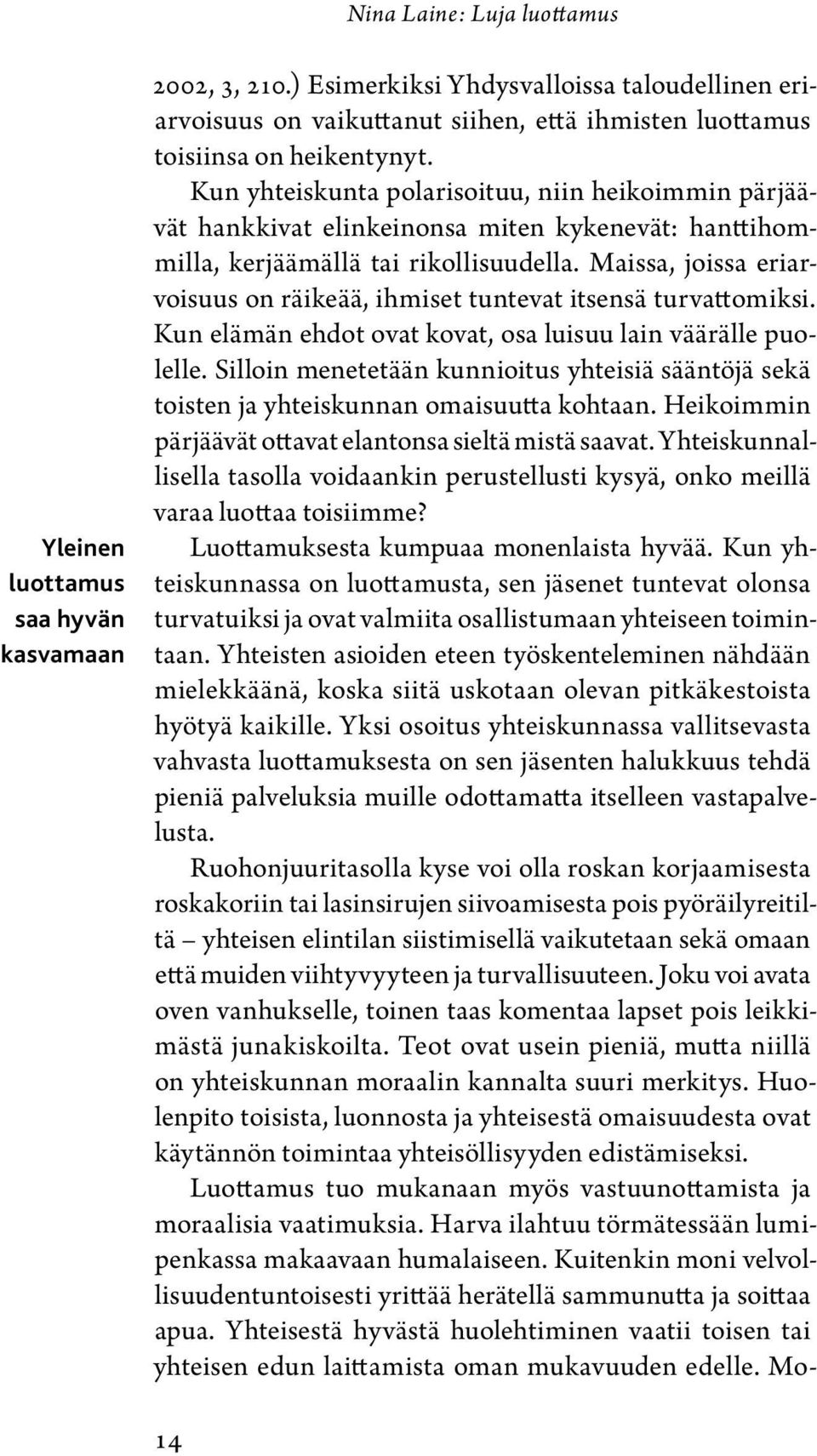 Nina Laine: Luja luottamus

2002, 3, 210.) Esimerkiksi Yhdysvalloissa taloudellinen eriarvoisuus on vaikuttanut siihen, että ihmisten luottamus toisiinsa on heikentynyt.

Kun yhteiskunta polarisoituu, niin heikoimmin pärjäävät hankkivat elinkeinonsa miten kykenevät: hanttihommilla, kerjäämällä tai rikollisuudella. Maissa, joissa eriarvoisuus on räikeää, ihmiset tuntevat itsensä turvattomiksi. Kun elämän ehdot ovat kovat, osa luisuu lain väärälle puolelle. Silloin menetetään kunnioitus yhteisiä sääntöjä sekä toisten ja yhteiskunnan omaisuutta kohtaan. Heikoimmin pärjäävät ottavat elantonsa sieltä mistä saavat. Yhteiskunnallisella tasolla voidaankin perustellusti kysyä, onko meillä varaa luottaa toisiimme?

Yleinen luottamus saa hyvän kasvamaan

Luottamuksesta kumpuaa monenlaista hyvää. Kun yhteiskunnassa on luottamusta, sen jäsenet tuntevat olonsa turvatuiksi ja ovat valmiita osallistumaan yhteiseen toimintaan. Yhteisten asioiden eteen työskenteleminen nähdään mielekkäänä, koska siitä uskotaan olevan pitkäkestoista hyötyä kaikille. Yksi osoitus yhteiskunnassa vallitsevasta vahvasta luottamuksesta on sen jäsenten halukkuus tehdä pieniä palveluksia muille odottamatta itselleen vastapalvelusta.

Ruohonjuuritasolla kyse voi olla roskan korjaamisesta roskakoriin tai lasinsirujen siivoamisesta pois pyöräilyreitiltä – yhteisen elintilan siistimisellä vaikutetaan sekä omaan että muiden viihtyvyyteen ja turvallisuuteen. Joku voi avata oven vanhukselle, toinen taas komentaa lapset pois leikkimästä junakiskoilta. Teot ovat usein pieniä, mutta niillä on yhteiskunnan moraalin kannalta suuri merkitys. Huolenpito toisista, luonnosta ja yhteisestä omaisuudesta ovat käytännön toimintaa yhteisöllisyyden edistämiseksi.

Luottamus tuo mukanaan myös vastuunottamista ja moraalisia vaatimuksia. Harva ilahtuu törmätessään lumipenkassa makaavaan humalaiseen. Kuitenkin moni velvollisuudentuntoisesti yrittää herätellä sammunutta ja soittaa apua. Yhteisestä hyvästä huolehtiminen vaatii toisen tai yhteisen edun laittamista oman mukavuuden edelle. Mo-

14